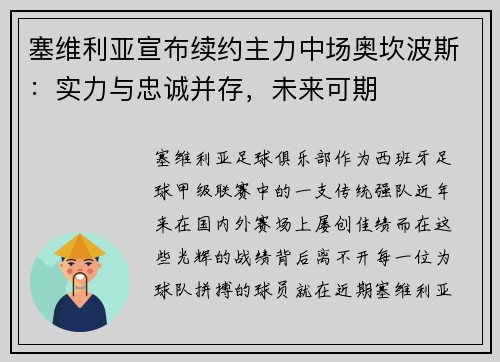 塞维利亚宣布续约主力中场奥坎波斯：实力与忠诚并存，未来可期

塞维利亚足球俱乐部作为西班牙足球甲级联赛中的一支传统强队近年来在国内外赛场上屡创佳绩而在这些光辉的战绩背后离不开每一位为球队拼搏的球员就在近期塞维利亚